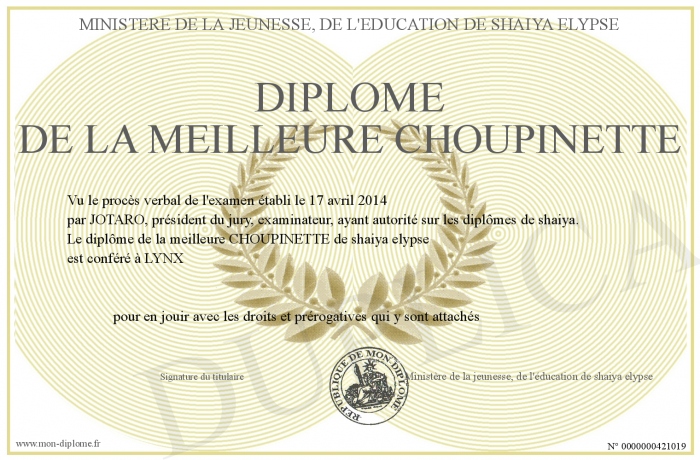 MINISTERE DE LA JEUNESSE, DE L'EDUCATION DE SHAIYA ELYPSE

DIPLOME
DE LA MEILLEURE CHOUPINETTE

Vu le procès verbal de l'examen établi le 17 avril 2014
par JOTARO, président du jury, examinateur, ayant autorité sur les diplômes de shaiya.
Le diplôme de la meilleure CHOUPINETTE de shaiya elypse
est conféré à LYNX

pour en jouir avec les droits et prérogatives qui y sont attachés

Signature du titulaire

REPUBLIQUE DE MON DIPLOME

Ministère de la jeunesse, de l'éducation de shaiya elypse

DUPLICATA

www.mon-diplome.fr

N° 0000000421019